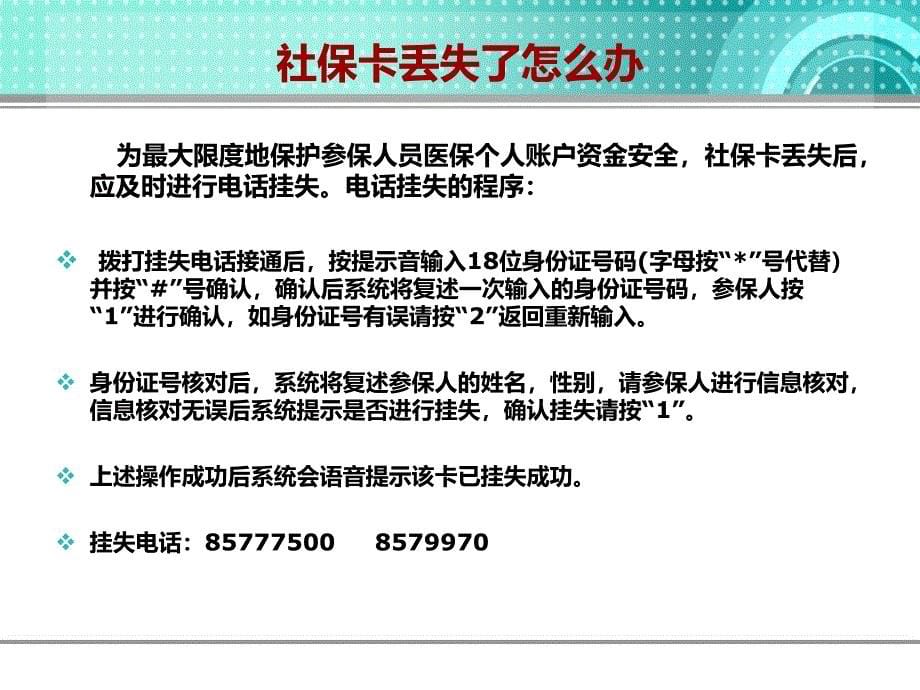 社保卡丢失了怎么办

为最大限度地保护参保人员医保个人账户资金安全，社保卡丢失后，应及时进行电话挂失。电话挂失的程序：

❖ 拨打挂失电话接通后，按提示音输入18位身份证号码(字母按“*”号代替)并按“#”号确认，确认后系统将复述一次输入的身份证号码，参保人按“1”进行确认，如身份证号有误请按“2”返回重新输入。

❖ 身份证号核对后，系统将复述参保人的姓名，性别，请参保人进行信息核对，信息核对无误后系统提示是否进行挂失，确认挂失请按“1”。

❖ 上述操作成功后系统会语音提示该卡已挂失成功。

❖ 挂失电话：85777500 8579970